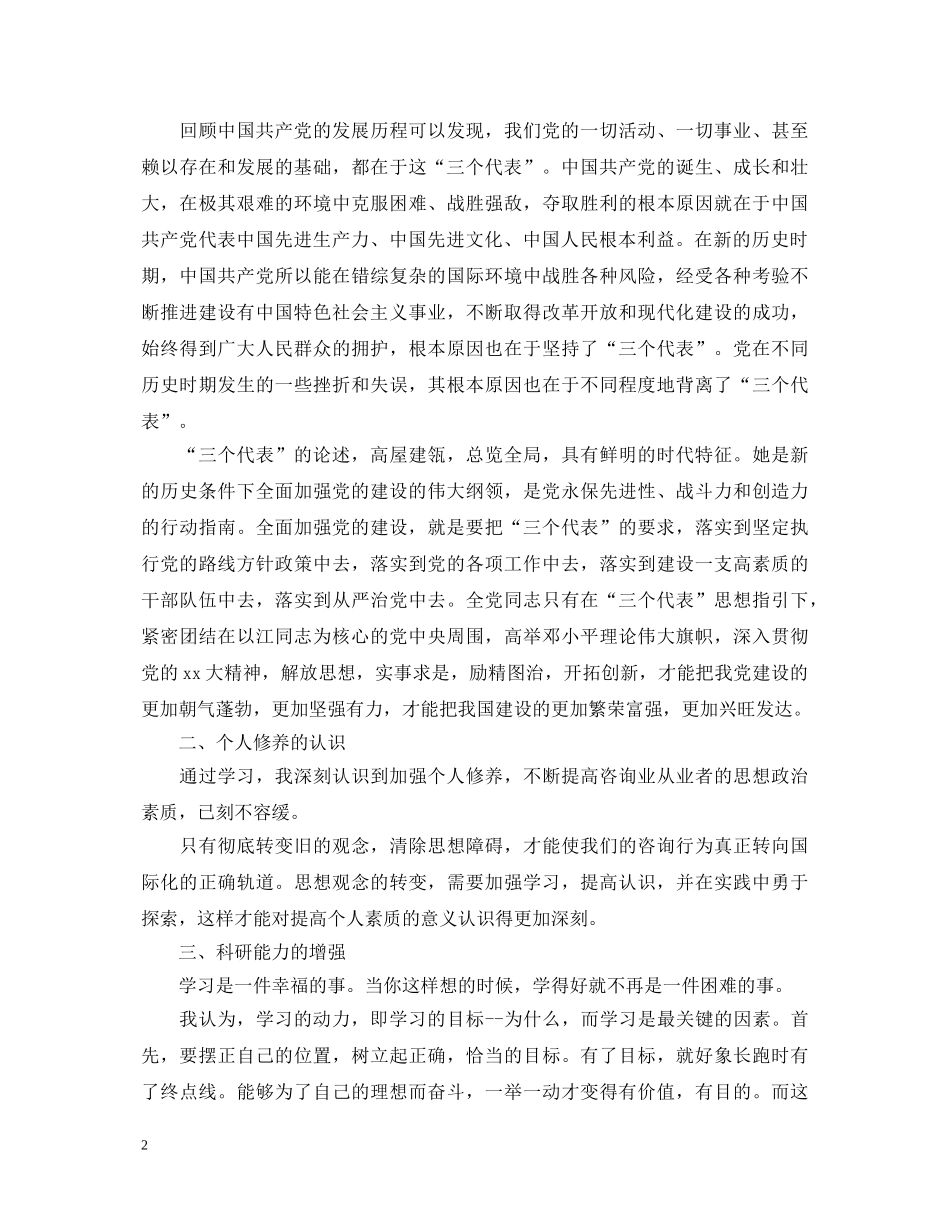 回顾中国共产党的发展历程可以发现，我们党的一切活动、一切事业、甚至赖以存在和发展的基础，都在于这“三个代表”。中国共产党的诞生、成长和壮大，在极其艰难的环境中克服困难、战胜强敌，夺取胜利的根本原因就在于中国共产党代表中国先进生产力、中国先进文化、中国人民根本利益。在新的历史时期，中国共产党所以能在错综复杂的国际环境中战胜各种风险，经受各种考验不断推进建设有中国特色社会主义事业，不断取得改革开放和现代化建设的成功，始终得到广大人民群众的拥护，根本原因也在于坚持了“三个代表”。党在不同历史时期发生的一些挫折和失误，其根本原因也在于不同程度地背离了“三个代表”。

“三个代表”的论述，高屋建瓴，总览全局，具有鲜明的时代特征。她是新的历史条件下全面加强党的建设的伟大纲领，是党永保先进性、战斗力和创造力的行动指南。全面加强党的建设，就是要把“三个代表”的要求，落实到坚定执行党的路线方针政策中去，落实到党的各项工作中去，落实到建设一支高素质的干部队伍中去，落实到从严治党中去。全党同志只有在“三个代表”思想指引下，紧密团结在以江同志为核心的党中央周围，高举邓小平理论伟大旗帜，深入贯彻党的xx大精神，解放思想，实事求是，励精图治，开拓创新，才能把我党建设的更加朝气蓬勃，更加坚强有力，才能把我国建设的更加繁荣富强，更加兴旺发达。

二、个人修养的认识

通过学习，我深刻认识到加强个人修养，不断提高咨询业从业者的思想政治素质，已刻不容缓。

只有彻底转变旧的观念，清除思想障碍，才能使我们的咨询行为真正转向国际化的正确轨道。思想观念的转变，需要加强学习，提高认识，并在实践中勇于探索，这样才能对提高个人素质的意义认识得更加深刻。

三、科研能力的增强

学习是一件幸福的事。当你这样想的时候，学得好就不再是一件困难的事。

我认为，学习的动力，即学习的目标--为什么，而学习是最关键的因素。首先，要摆正自己的位置，树立起正确，恰当的目标。有了目标，就好象长跑时有了终点线。能够为了自己的理想而奋斗，一举一动才变得有价值，有目的。而这

2